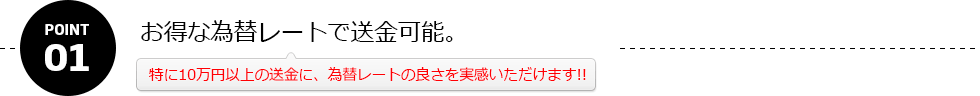 POINT
01

お得な為替レートで送金可能。

特に10万円以上の送金に、為替レートの良さを実感いただけます!!